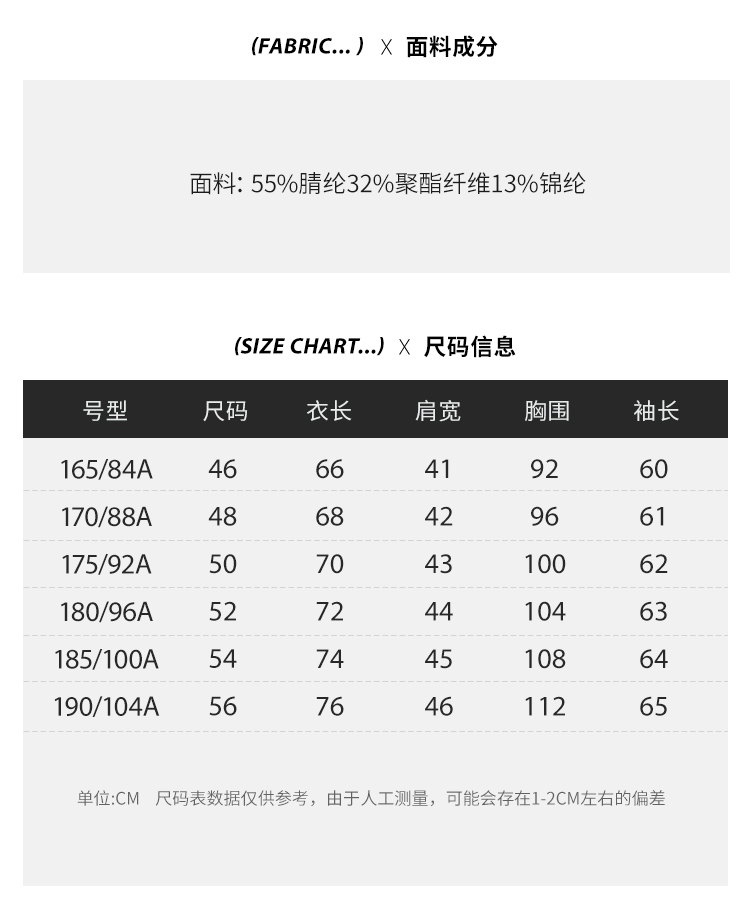 (FABRIC... ) X 面料成分

面料: 55%腈纶32%聚酯纤维13%锦纶

(SIZE CHART...) X 尺码信息

| 号型 | 尺码 | 衣长 | 肩宽 | 胸围 | 袖长 |
|---|---|---|---|---|---|
| 165/84A | 46 | 66 | 41 | 92 | 60 |
| 170/88A | 48 | 68 | 42 | 96 | 61 |
| 175/92A | 50 | 70 | 43 | 100 | 62 |
| 180/96A | 52 | 72 | 44 | 104 | 63 |
| 185/100A | 54 | 74 | 45 | 108 | 64 |
| 190/104A | 56 | 76 | 46 | 112 | 65 |

单位:CM 尺码表数据仅供参考，由于人工测量，可能会存在1-2CM左右的偏差